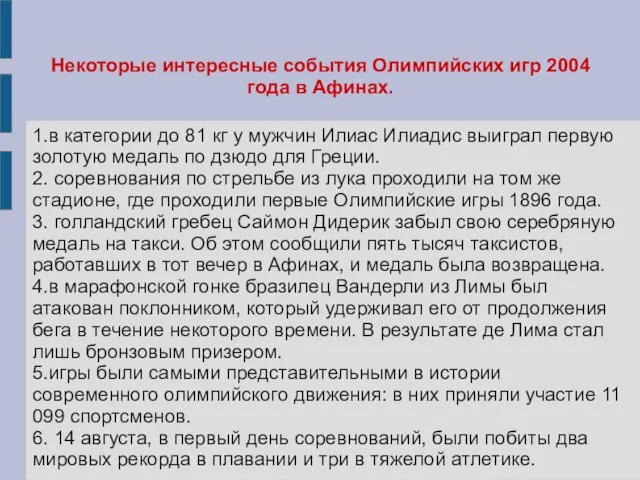 Некоторые интересные события Олимпийских игр 2004 года в Афинах.

1.в категории до 81 кг у мужчин Илиас Илиадис выиграл первую золотую медаль по дзюдо для Греции.
2. соревнования по стрельбе из лука проходили на том же стадионе, где проходили первые Олимпийские игры 1896 года.
3. голландский гребец Саймон Дидерик забыл свою серебряную медаль на такси. Об этом сообщили пять тысяч таксистов, работавших в тот вечер в Афинах, и медаль была возвращена.
4.в марафонской гонке бразилец Вандерли из Лимы был атакован поклонником, который удерживал его от продолжения бега в течение некоторого времени. В результате де Лима стал лишь бронзовым призером.
5.игры были самыми представительными в истории современного олимпийского движения: в них приняли участие 11 099 спортсменов.
6. 14 августа, в первый день соревнований, были побиты два мировых рекорда в плавании и три в тяжелой атлетике.